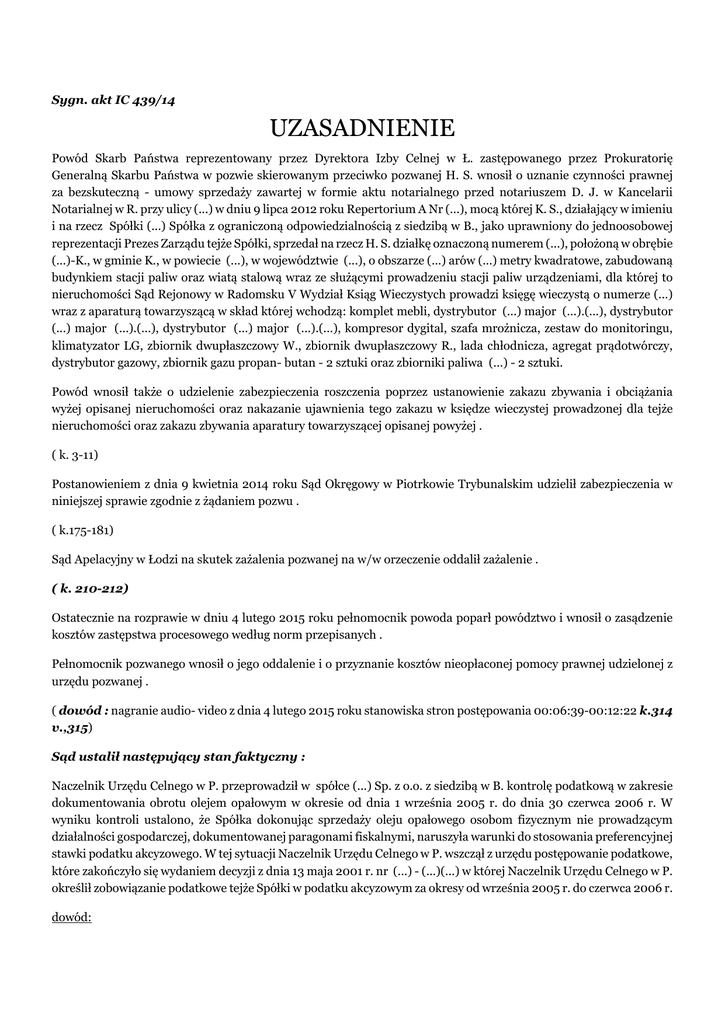 Sygn. akt IC 439/14

UZASADNIENIE

Powód Skarb Państwa reprezentowany przez Dyrektora Izby Celnej w Ł. zastępowanego przez Prokuratorię Generalną Skarbu Państwa w pozwie skierowanym przeciwko pozwanej H. S. wnosił o uznanie czynności prawnej za bezskuteczną - umowy sprzedaży zawartej w formie aktu notarialnego przed notariuszem D. J. w Kancelarii Notarialnej w R. przy ulicy (...) w dniu 9 lipca 2012 roku Repertorium A Nr (...), mocą której K. S., działający w imieniu i na rzecz Spółki (...) Spółka z ograniczoną odpowiedzialnością z siedzibą w B., jako uprawniony do jednoosobowej reprezentacji Prezes Zarządu tejże Spółki, sprzedał na rzecz H. S. działkę oznaczoną numerem (...), położoną w obrębie (...)-K., w gminie K., w powiecie (...), w województwie (...), o obszarze (...) arów (...) metry kwadratowe, zabudowaną budynkiem stacji paliw oraz wiatą stalową wraz ze służącymi prowadzeniu stacji paliw urządzeniami, dla której to nieruchomości Sąd Rejonowy w Radomsku V Wydział Ksiąg Wieczystych prowadzi księgę wieczystą o numerze (...) wraz z aparaturą towarzyszącą w skład której wchodzą: komplet mebli, dystrybutor (...) major (...).(...), dystrybutor (...) major (...).(...), dystrybutor (...) major (...).(...), kompresor dygital, szafa mroźnicza, zestaw do monitoringu, klimatyzator LG, zbiornik dwupłaszczowy W., zbiornik dwupłaszczowy R., lada chłodnicza, agregat prądotwórczy, dystrybutor gazowy, zbiornik gazu propan- butan - 2 sztuki oraz zbiorniki paliwa (...) - 2 sztuki.

Powód wnosił także o udzielenie zabezpieczenia roszczenia poprzez ustanowienie zakazu zbywania i obciążania wyżej opisanej nieruchomości oraz nakazanie ujawnienia tego zakazu w księdze wieczystej prowadzonej dla tejże nieruchomości oraz zakazu zbywania aparatury towarzyszącej opisanej powyżej .

( k. 3-11)

Postanowieniem z dnia 9 kwietnia 2014 roku Sąd Okręgowy w Piotrkowie Trybunalskim udzielił zabezpieczenia w niniejszej sprawie zgodnie z żądaniem pozwu .

( k.175-181)

Sąd Apelacyjny w Łodzi na skutek zażalenia pozwanej na w/w orzeczenie oddalił zażalenie .

( k. 210-212)

Ostatecznie na rozprawie w dniu 4 lutego 2015 roku pełnomocnik powoda poparł powództwo i wnosił o zasądzenie kosztów zastępstwa procesowego według norm przepisanych .

Pełnomocnik pozwanego wnosił o jego oddalenie i o przyznanie kosztów nieopłaconej pomocy prawnej udzielonej z urzędu pozwanej .

( dowód : nagranie audio- video z dnia 4 lutego 2015 roku stanowiska stron postępowania 00:06:39-00:12:22 k.314 v.,315)

Sąd ustalił następujący stan faktyczny :

Naczelnik Urzędu Celnego w P. przeprowadził w spółce (...) Sp. z o.o. z siedzibą w B. kontrolę podatkową w zakresie dokumentowania obrotu olejem opałowym w okresie od dnia 1 września 2005 r. do dnia 30 czerwca 2006 r. W wyniku kontroli ustalono, że Spółka dokonując sprzedaży oleju opałowego osobom fizycznym nie prowadzącym działalności gospodarczej, dokumentowanej paragonami fiskalnymi, naruszyła warunki do stosowania preferencyjnej stawki podatku akcyzowego. W tej sytuacji Naczelnik Urzędu Celnego w P. wszczął z urzędu postępowanie podatkowe, które zakończyło się wydaniem decyzji z dnia 13 maja 2001 r. nr (...) - (...)(...) w której Naczelnik Urzędu Celnego w P. określił zobowiązanie podatkowe tejże Spółki w podatku akcyzowym za okresy od września 2005 r. do czerwca 2006 r.

dowód: